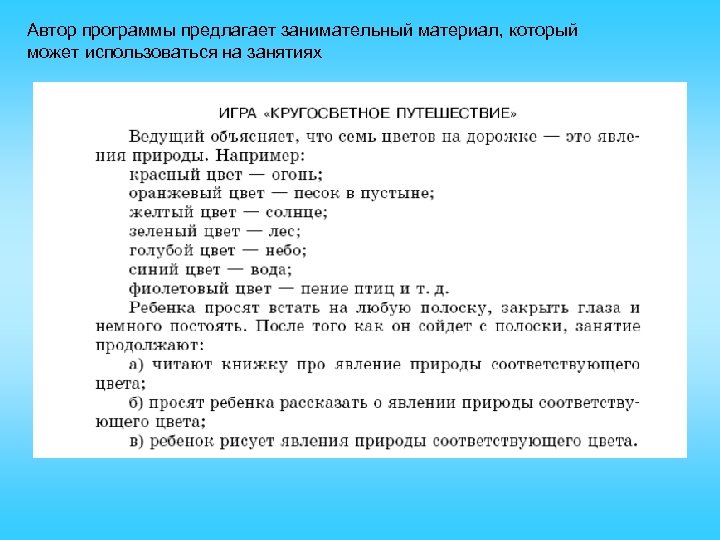 Автор программы предлагает занимательный материал, который может использоваться на занятиях

ИГРА «КРУГОСВЕТНОЕ ПУТЕШЕСТВИЕ»

Ведущий объясняет, что семь цветов на дорожке — это явления природы. Например:
красный цвет — огонь;
оранжевый цвет — песок в пустыне;
желтый цвет — солнце;
зеленый цвет — лес;
голубой цвет — небо;
синий цвет — вода;
фиолетовый цвет — пение птиц и т. д.
Ребенка просят встать на любую полоску, закрыть глаза и немного постоять. После того как он сойдет с полоски, занятие продолжают:
а) читают книжку про явление природы соответствующего цвета;
б) просят ребенка рассказать о явлении природы соответствующего цвета;
в) ребенок рисует явления природы соответствующего цвета.